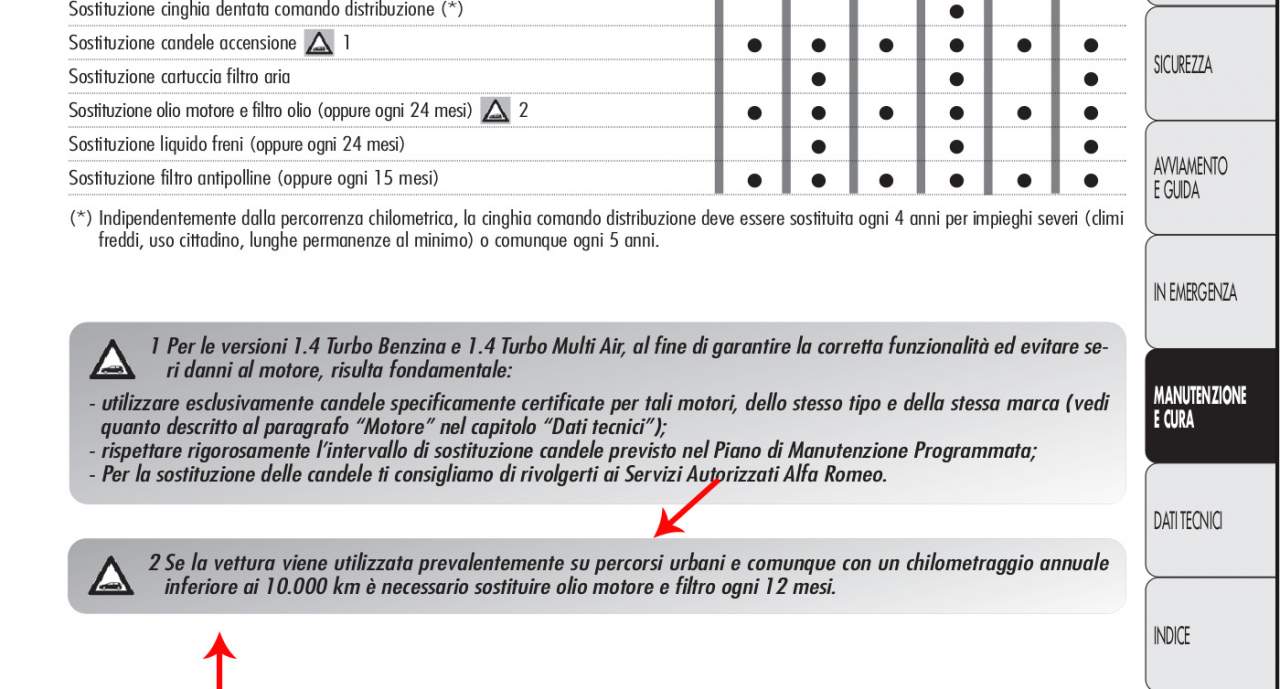 | Sostituzione cinghia dentata comando distribuzione (*) | | | | ● | | |
|---|---|---|---|---|---|---|
| Sostituzione candele accensione 1 | ● | ● | ● | ● | ● | ● |
| Sostituzione cartuccia filtro aria | | ● | | ● | | ● |
| Sostituzione olio motore e filtro olio (oppure ogni 24 mesi) 2 | ● | ● | ● | ● | ● | ● |
| Sostituzione liquido freni (oppure ogni 24 mesi) | | ● | | ● | | ● |
| Sostituzione filtro antipolline (oppure ogni 15 mesi) | ● | ● | ● | ● | ● | ● |

(*) Indipendentemente dalla percorrenza chilometrica, la cinghia comando distribuzione deve essere sostituita ogni 4 anni per impieghi severi (climi freddi, uso cittadino, lunghe permanenze al minimo) o comunque ogni 5 anni.

1 Per le versioni 1.4 Turbo Benzina e 1.4 Turbo Multi Air, al fine di garantire la corretta funzionalità ed evitare seri danni al motore, risulta fondamentale:

- utilizzare esclusivamente candele specificamente certificate per tali motori, dello stesso tipo e della stessa marca (vedi quanto descritto al paragrafo "Motore" nel capitolo "Dati tecnici");
- rispettare rigorosamente l'intervallo di sostituzione candele previsto nel Piano di Manutenzione Programmata;
- Per la sostituzione delle candele ti consigliamo di rivolgerti ai Servizi Autorizzati Alfa Romeo.

2 Se la vettura viene utilizzata prevalentemente su percorsi urbani e comunque con un chilometraggio annuale inferiore ai 10.000 km è necessario sostituire olio motore e filtro ogni 12 mesi.

SICUREZZA

AVVIAMENTO
E GUIDA

IN EMERGENZA

MANUTENZIONE
E CURA

DATI TECNICI

INDICE